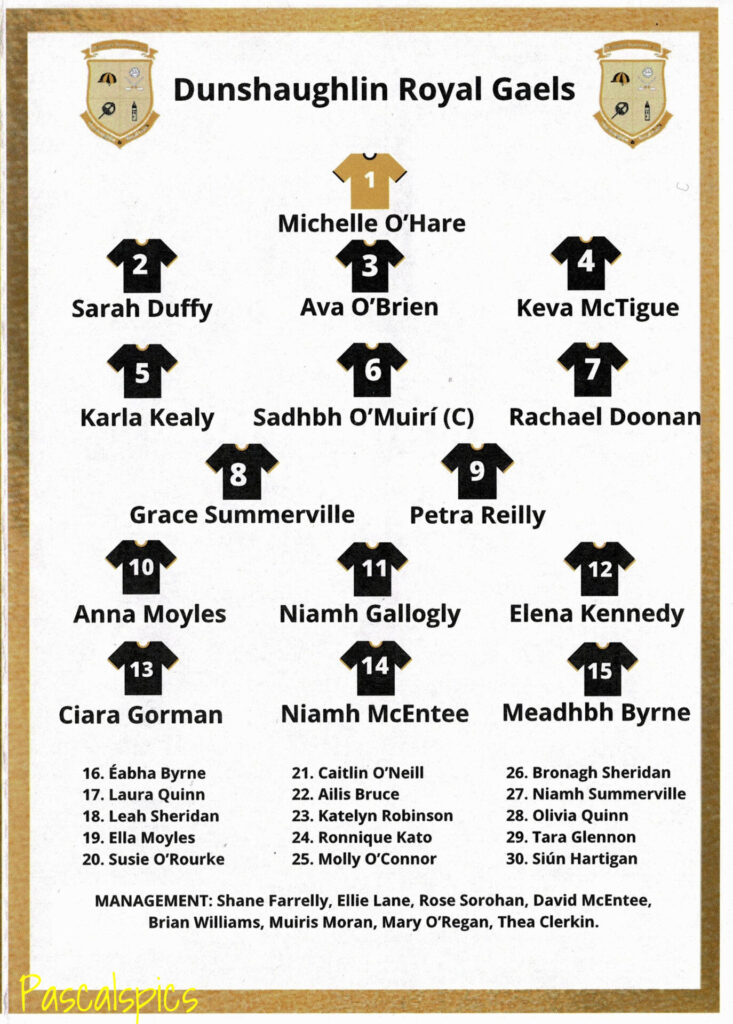 Dunshaughlin Royal Gaels

1
Michelle O'Hare

2
Sarah Duffy

3
Ava O'Brien

4
Keva McTigue

5
Karla Kealy

6
Sadhbh O'Muirí (C)

7
Rachael Doonan

8
Grace Summerville

9
Petra Reilly

10
Anna Moyles

11
Niamh Gallogly

12
Elena Kennedy

13
Ciara Gorman

14
Niamh McEntee

15
Meadhbh Byrne

16. Éabha Byrne
17. Laura Quinn
18. Leah Sheridan
19. Ella Moyles
20. Susie O'Rourke

21. Caitlin O'Neill
22. Ailis Bruce
23. Katelyn Robinson
24. Ronnique Kato
25. Molly O'Connor

26. Bronagh Sheridan
27. Niamh Summerville
28. Olivia Quinn
29. Tara Glennon
30. Siún Hartigan

MANAGEMENT: Shane Farrelly, Ellie Lane, Rose Sorohan, David McEntee, Brian Williams, Muiris Moran, Mary O'Regan, Thea Clerkin.

Pascalspics